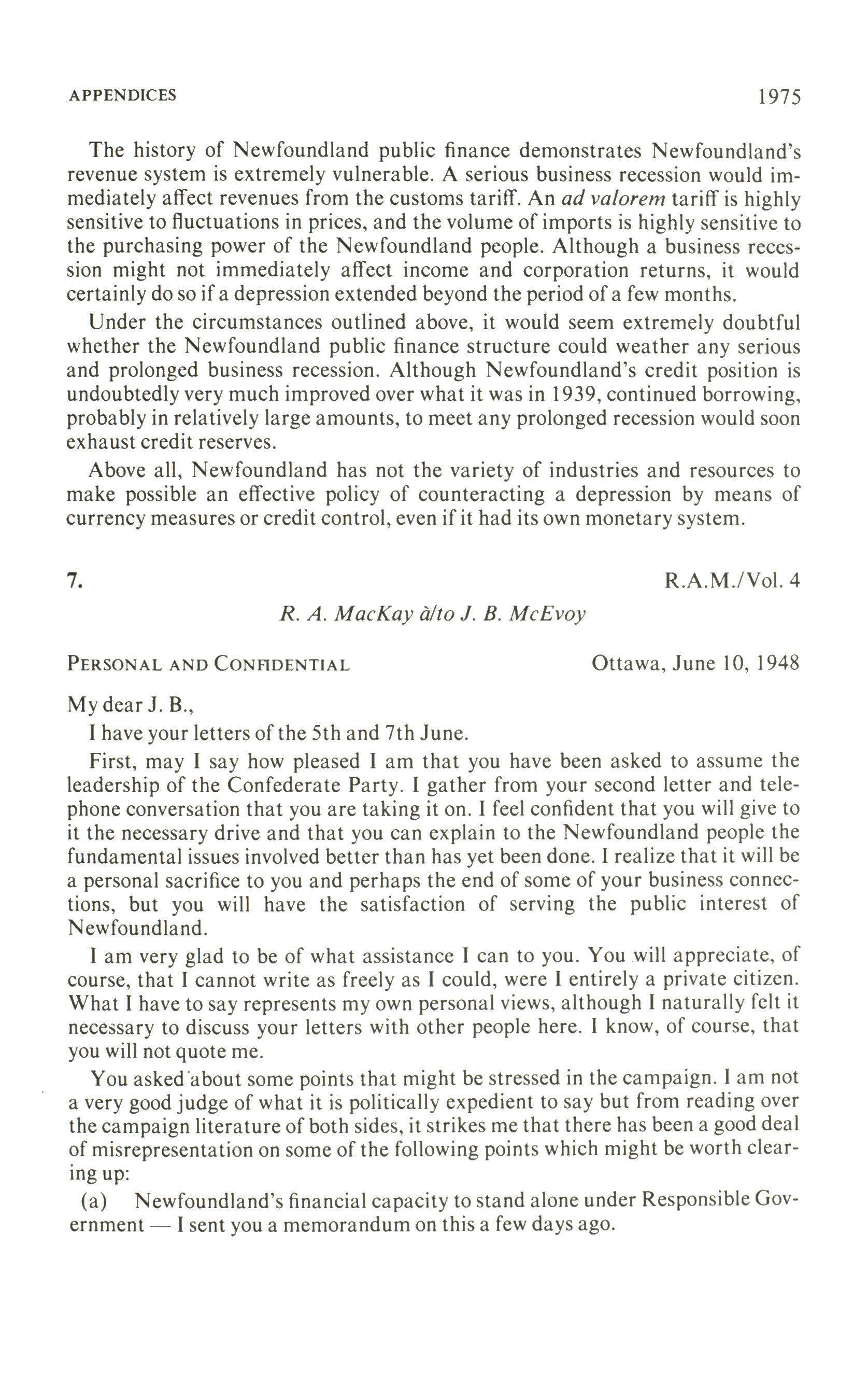 APPENDICES 1975

The history of Newfoundland public finance demonstrates Newfoundland's revenue system is extremely vulnerable. A serious business recession would immediately affect revenues from the customs tariff. An ad valorem tariff is highly sensitive to fluctuations in prices, and the volume of imports is highly sensitive to the purchasing power of the Newfoundland people. Although a business recession might not immediately affect income and corporation returns, it would certainly do so if a depression extended beyond the period of a few months.

Under the circumstances outlined above, it would seem extremely doubtful whether the Newfoundland public finance structure could weather any serious and prolonged business recession. Although Newfoundland's credit position is undoubtedly very much improved over what it was in 1939, continued borrowing, probably in relatively large amounts, to meet any prolonged recession would soon exhaust credit reserves.

Above all, Newfoundland has not the variety of industries and resources to make possible an effective policy of counteracting a depression by means of currency measures or credit control, even if it had its own monetary system.

7. R.A.M./Vol. 4

R. A. MacKay à/to J. B. McEvoy

PERSONAL AND CONFIDENTIAL Ottawa, June 10, 1948

My dear J. B.,

I have your letters of the 5th and 7th June.

First, may I say how pleased I am that you have been asked to assume the leadership of the Confederate Party. I gather from your second letter and telephone conversation that you are taking it on. I feel confident that you will give to it the necessary drive and that you can explain to the Newfoundland people the fundamental issues involved better than has yet been done. I realize that it will be a personal sacrifice to you and perhaps the end of some of your business connections, but you will have the satisfaction of serving the public interest of Newfoundland.

I am very glad to be of what assistance I can to you. You will appreciate, of course, that I cannot write as freely as I could, were I entirely a private citizen. What I have to say represents my own personal views, although I naturally felt it necessary to discuss your letters with other people here. I know, of course, that you will not quote me.

You asked about some points that might be stressed in the campaign. I am not a very good judge of what it is politically expedient to say but from reading over the campaign literature of both sides, it strikes me that there has been a good deal of misrepresentation on some of the following points which might be worth clearing up:

(a) Newfoundland's financial capacity to stand alone under Responsible Government — I sent you a memorandum on this a few days ago.